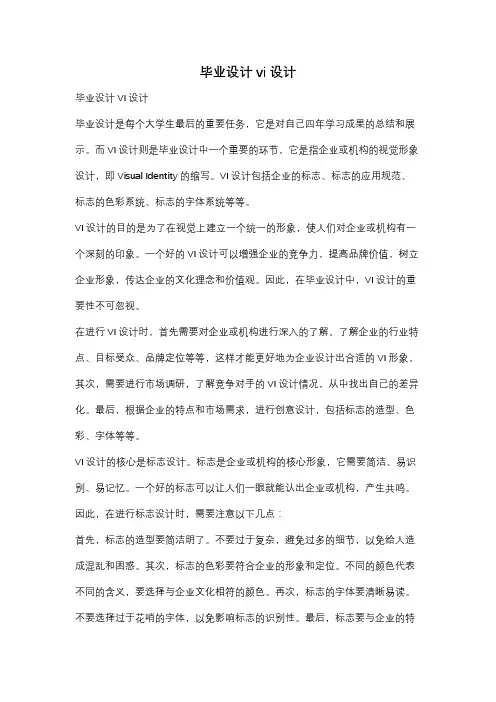 毕业设计 vi 设计

毕业设计 VI 设计

毕业设计是每个大学生最后的重要任务，它是对自己四年学习成果的总结和展示。而 VI 设计则是毕业设计中一个重要的环节，它是指企业或机构的视觉形象设计，即 Visual Identity 的缩写。VI 设计包括企业的标志、标志的应用规范、标志的色彩系统、标志的字体系统等等。

VI 设计的目的是为了在视觉上建立一个统一的形象，使人们对企业或机构有一个深刻的印象。一个好的 VI 设计可以增强企业的竞争力，提高品牌价值，树立企业形象，传达企业的文化理念和价值观。因此，在毕业设计中，VI 设计的重要性不可忽视。

在进行 VI 设计时，首先需要对企业或机构进行深入的了解，了解企业的行业特点、目标受众、品牌定位等等，这样才能更好地为企业设计出合适的 VI 形象。其次，需要进行市场调研，了解竞争对手的 VI 设计情况，从中找出自己的差异化。最后，根据企业的特点和市场需求，进行创意设计，包括标志的造型、色彩、字体等等。

VI 设计的核心是标志设计。标志是企业或机构的核心形象，它需要简洁、易识别、易记忆。一个好的标志可以让人们一眼就能认出企业或机构，产生共鸣。因此，在进行标志设计时，需要注意以下几点：

首先，标志的造型要简洁明了。不要过于复杂，避免过多的细节，以免给人造成混乱和困惑。其次，标志的色彩要符合企业的形象和定位。不同的颜色代表不同的含义，要选择与企业文化相符的颜色。再次，标志的字体要清晰易读。不要选择过于花哨的字体，以免影响标志的识别性。最后，标志要与企业的特